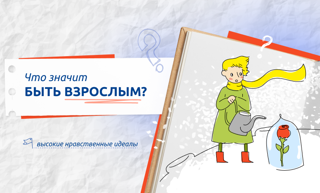 Что значит
БЫТЬ ВЗРОСЛЫМ?

высокие нравственные идеалы